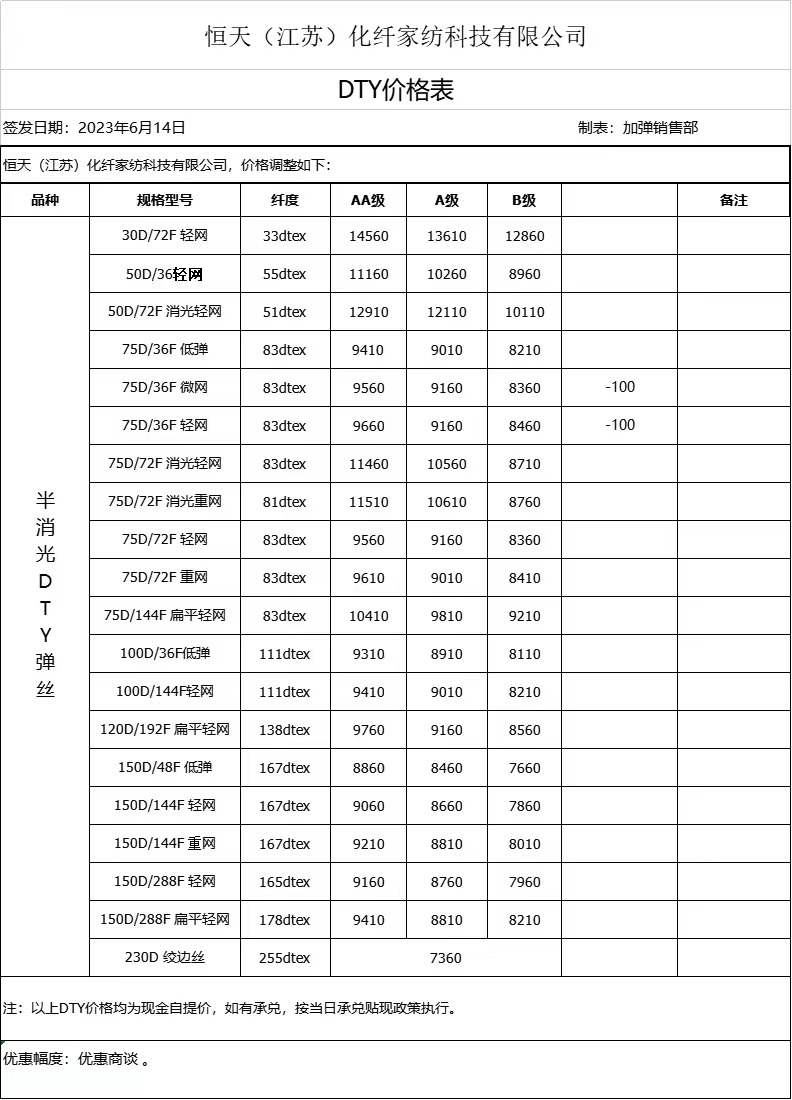 恒天（江苏）化纤家纺科技有限公司

DTY价格表

签发日期：2023年6月14日

制表：加弹销售部

恒天（江苏）化纤家纺科技有限公司，价格调整如下：

| 品种 | 规格型号 | 纤度 | AA级 | A级 | B级 | | 备注 |
|---|---|---|---|---|---|---|---|
| 半消光DTY弹丝 | 30D/72F 轻网 | 33dtex | 14560 | 13610 | 12860 | | |
| | 50D/36轻网 | 55dtex | 11160 | 10260 | 8960 | | |
| | 50D/72F 消光轻网 | 51dtex | 12910 | 12110 | 10110 | | |
| | 75D/36F 低弹 | 83dtex | 9410 | 9010 | 8210 | | |
| | 75D/36F 微网 | 83dtex | 9560 | 9160 | 8360 | -100 | |
| | 75D/36F 轻网 | 83dtex | 9660 | 9160 | 8460 | -100 | |
| | 75D/72F 消光轻网 | 83dtex | 11460 | 10560 | 8710 | | |
| | 75D/72F 消光重网 | 81dtex | 11510 | 10610 | 8760 | | |
| | 75D/72F 轻网 | 83dtex | 9560 | 9160 | 8360 | | |
| | 75D/72F 重网 | 83dtex | 9610 | 9010 | 8410 | | |
| | 75D/144F 扁平轻网 | 83dtex | 10410 | 9810 | 9210 | | |
| | 100D/36F低弹 | 111dtex | 9310 | 8910 | 8110 | | |
| | 100D/144F轻网 | 111dtex | 9410 | 9010 | 8210 | | |
| | 120D/192F 扁平轻网 | 138dtex | 9760 | 9160 | 8560 | | |
| | 150D/48F 低弹 | 167dtex | 8860 | 8460 | 7660 | | |
| | 150D/144F 轻网 | 167dtex | 9060 | 8660 | 7860 | | |
| | 150D/144F 重网 | 167dtex | 9210 | 8810 | 8010 | | |
| | 150D/288F 轻网 | 165dtex | 9160 | 8760 | 7960 | | |
| | 150D/288F 扁平轻网 | 178dtex | 9410 | 8810 | 8210 | | |
| | 230D 绞边丝 | 255dtex | 7360 | | | | |

注：以上DTY价格均为现金自提价，如有承兑，按当日承兑贴现政策执行。

优惠幅度：优惠商谈 。